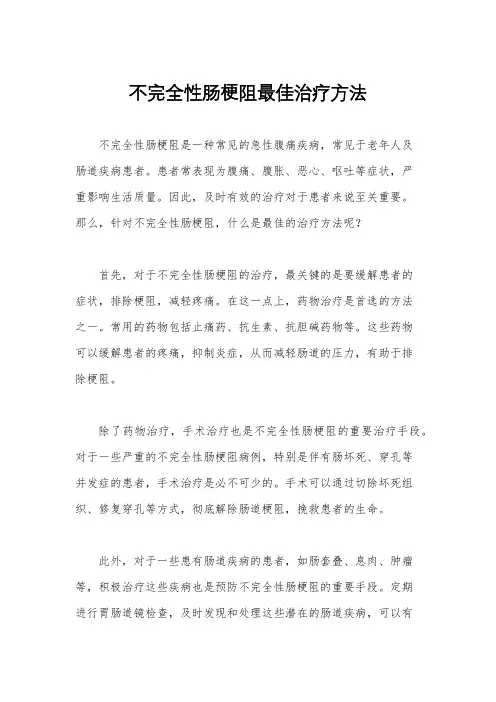 不完全性肠梗阻最佳治疗方法

不完全性肠梗阻是一种常见的急性腹痛疾病，常见于老年人及肠道疾病患者。患者常表现为腹痛、腹胀、恶心、呕吐等症状，严重影响生活质量。因此，及时有效的治疗对于患者来说至关重要。那么，针对不完全性肠梗阻，什么是最佳的治疗方法呢？

首先，对于不完全性肠梗阻的治疗，最关键的是要缓解患者的症状，排除梗阻，减轻疼痛。在这一点上，药物治疗是首选的方法之一。常用的药物包括止痛药、抗生素、抗胆碱药物等。这些药物可以缓解患者的疼痛，抑制炎症，从而减轻肠道的压力，有助于排除梗阻。

除了药物治疗，手术治疗也是不完全性肠梗阻的重要治疗手段。对于一些严重的不完全性肠梗阻病例，特别是伴有肠坏死、穿孔等并发症的患者，手术治疗是必不可少的。手术可以通过切除坏死组织、修复穿孔等方式，彻底解除肠道梗阻，挽救患者的生命。

此外，对于一些患有肠道疾病的患者，如肠套叠、息肉、肿瘤等，积极治疗这些疾病也是预防不完全性肠梗阻的重要手段。定期进行胃肠道镜检查，及时发现和处理这些潜在的肠道疾病，可以有